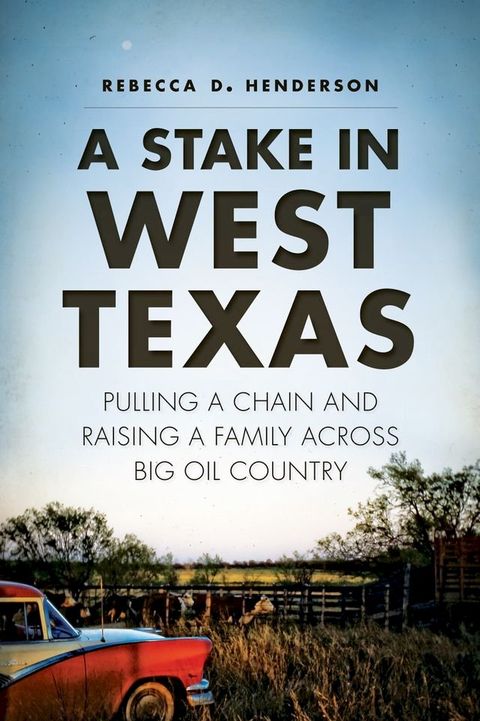 REBECCA D. HENDERSON

A STAKE IN WEST TEXAS

PULLING A CHAIN AND RAISING A FAMILY ACROSS BIG OIL COUNTRY